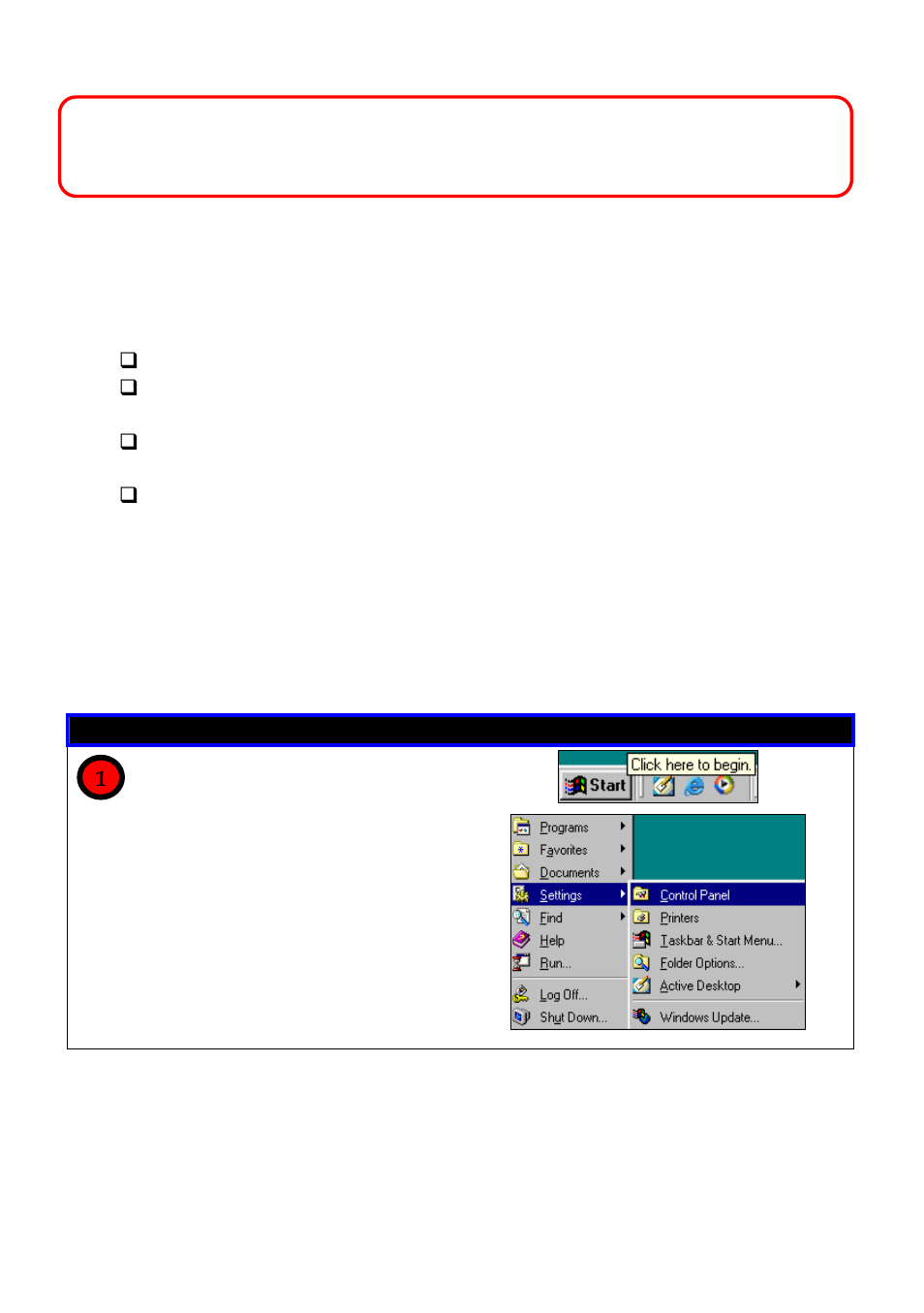 1

Click here to begin.

Start

Programs
Favorites
Documents
Settings
Find
Help
Run...
Log Off...
Shut Down...

Control Panel
Printers
Taskbar & Start Menu...
Folder Options...
Active Desktop
Windows Update...